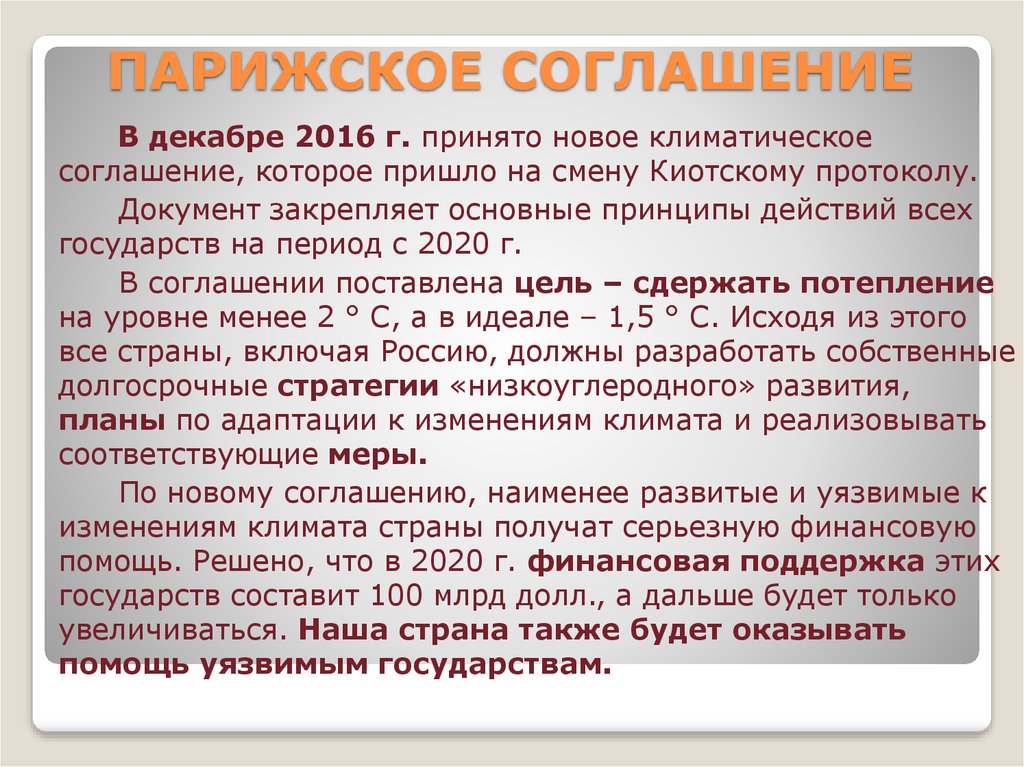 ПАРИЖСКОЕ СОГЛАШЕНИЕ

В декабре 2016 г. принято новое климатическое соглашение, которое пришло на смену Киотскому протоколу.

Документ закрепляет основные принципы действий всех государств на период с 2020 г.

В соглашении поставлена цель – сдержать потепление на уровне менее 2 ° С, а в идеале – 1,5 ° С. Исходя из этого все страны, включая Россию, должны разработать собственные долгосрочные стратегии «низкоуглеродного» развития, планы по адаптации к изменениям климата и реализовывать соответствующие меры.

По новому соглашению, наименее развитые и уязвимые к изменениям климата страны получат серьезную финансовую помощь. Решено, что в 2020 г. финансовая поддержка этих государств составит 100 млрд долл., а дальше будет только увеличиваться. Наша страна также будет оказывать помощь уязвимым государствам.